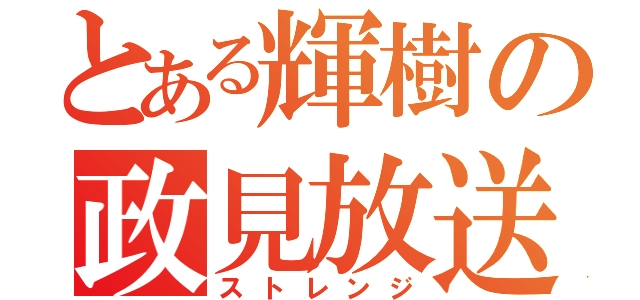 とある輝樹の
政見放送
ストレンジ